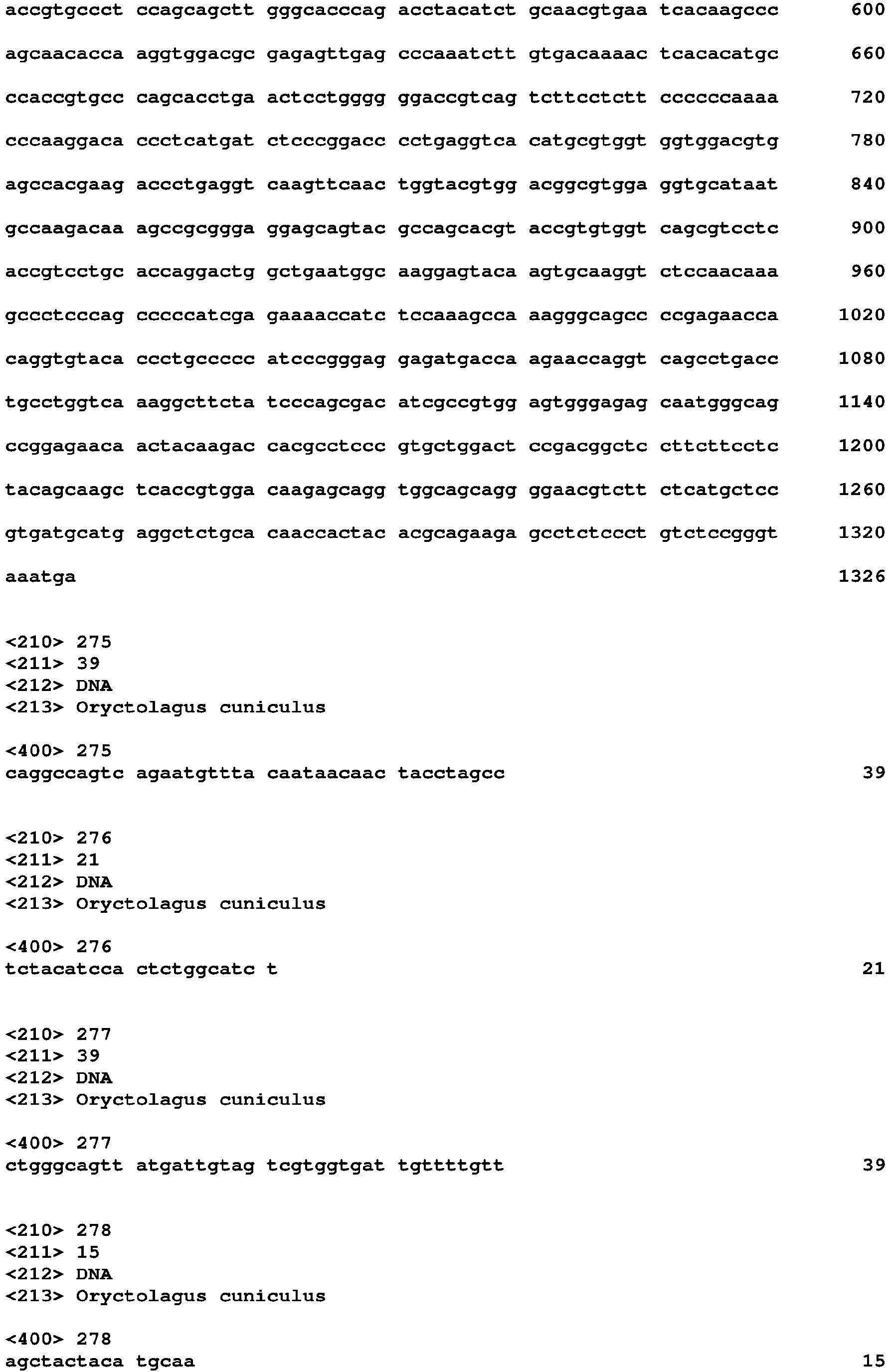 accgtgccct ccagcagctt gggcacccag acctacatct gcaacgtgaa tcacaagccc 600

agcaacacca aggtggacgc gagagttgag cccaaatctt gtgacaaaac tcacacatgc 660

ccaccgtgcc cagcacctga actcctgggg ggaccgtcag tcttcctctt ccccccaaaa 720

cccaaggaca ccctcatgat ctcccggacc cctgaggtca catgcgtggt ggtggacgtg 780

agccacgaag accctgaggt caagttcaac tggtacgtgg acggcgtgga ggtgcataat 840

gccaagacaa agccgcggga ggagcagtac gccagcacgt accgtgtggt cagcgtcctc 900

accgtcctgc accaggactg gctgaatggc aaggagtaca agtgcaaggt ctccaacaaa 960

gccctcccag cccccatcga gaaaaccatc tccaaagcca aagggcagcc ccgagaacca 1020

caggtgtaca ccctgccccc atcccgggag gagatgacca agaaccaggt cagcctgacc 1080

tgcctggtca aaggcttcta tcccagcgac atcgccgtgg agtgggagag caatgggcag 1140

ccggagaaca actacaagac cacgcctccc gtgctggact ccgacggctc cttcttcctc 1200

tacagcaagc tcaccgtgga caagagcagg tggcagcagg ggaacgtctt ctcatgctcc 1260

gtgatgcatg aggctctgca caaccactac acgcagaaga gcctctccct gtctccgggt 1320

aaatga 1326

<210> 275
<211> 39
<212> DNA
<213> Oryctolagus cuniculus

<400> 275
caggccagtc agaatgttta caataacaac tacctagcc 39

<210> 276
<211> 21
<212> DNA
<213> Oryctolagus cuniculus

<400> 276
tctacatcca ctctggcatc t 21

<210> 277
<211> 39
<212> DNA
<213> Oryctolagus cuniculus

<400> 277
ctgggcagtt atgattgtag tcgtggtgat tgttttgtt 39

<210> 278
<211> 15
<212> DNA
<213> Oryctolagus cuniculus

<400> 278
agctactaca tgcaa 15